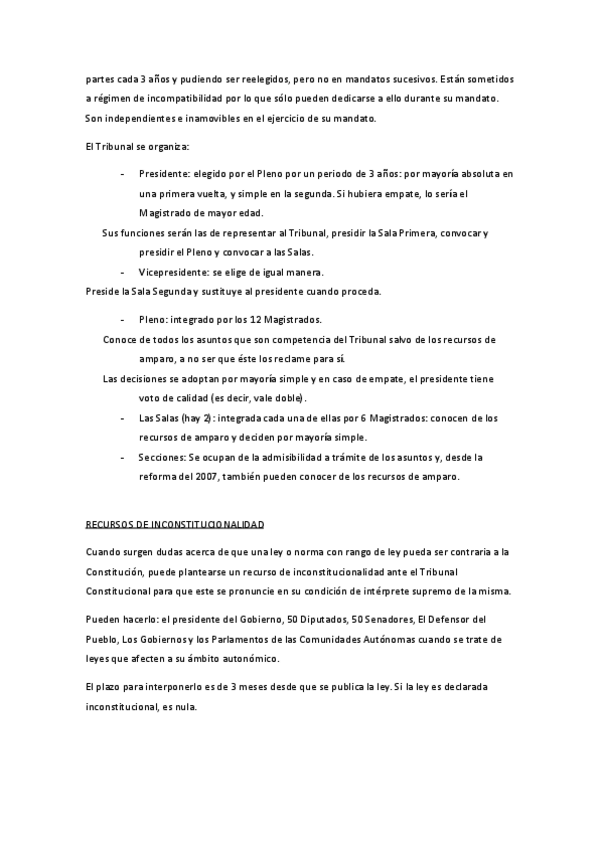 partes cada 3 años y pudiendo ser reelegidos, pero no en mandatos sucesivos. Están sometidos a régimen de incompatibilidad por lo que sólo pueden dedicarse a ello durante su mandato. Son independientes e inamovibles en el ejercicio de su mandato.

El Tribunal se organiza:

- Presidente: elegido por el Pleno por un periodo de 3 años: por mayoría absoluta en una primera vuelta, y simple en la segunda. Si hubiera empate, lo sería el Magistrado de mayor edad.

Sus funciones serán las de representar al Tribunal, presidir la Sala Primera, convocar y presidir el Pleno y convocar a las Salas.

- Vicepresidente: se elige de igual manera.

Preside la Sala Segunda y sustituye al presidente cuando proceda.

- Pleno: integrado por los 12 Magistrados.

Conoce de todos los asuntos que son competencia del Tribunal salvo de los recursos de amparo, a no ser que éste los reclame para sí.

Las decisiones se adoptan por mayoría simple y en caso de empate, el presidente tiene voto de calidad (es decir, vale doble).

- Las Salas (hay 2): integrada cada una de ellas por 6 Magistrados: conocen de los recursos de amparo y deciden por mayoría simple.
- Secciones: Se ocupan de la admisibilidad a trámite de los asuntos y, desde la reforma del 2007, también pueden conocer de los recursos de amparo.

RECURSOS DE INCONSTITUCIONALIDAD

Cuando surgen dudas acerca de que una ley o norma con rango de ley pueda ser contraria a la Constitución, puede plantearse un recurso de inconstitucionalidad ante el Tribunal Constitucional para que este se pronuncie en su condición de intérprete supremo de la misma.

Pueden hacerlo: el presidente del Gobierno, 50 Diputados, 50 Senadores, El Defensor del Pueblo, Los Gobiernos y los Parlamentos de las Comunidades Autónomas cuando se trate de leyes que afecten a su ámbito autonómico.

El plazo para interponerlo es de 3 meses desde que se publica la ley. Si la ley es declarada inconstitucional, es nula.